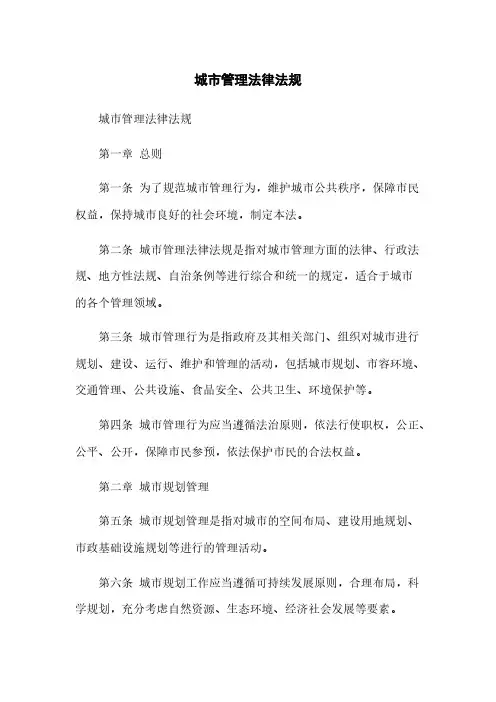 城市管理法律法规

城市管理法律法规

第一章 总则

第一条 为了规范城市管理行为，维护城市公共秩序，保障市民权益，保持城市良好的社会环境，制定本法。

第二条 城市管理法律法规是指对城市管理方面的法律、行政法规、地方性法规、自治条例等进行综合和统一的规定，适合于城市的各个管理领域。

第三条 城市管理行为是指政府及其相关部门、组织对城市进行规划、建设、运行、维护和管理的活动，包括城市规划、市容环境、交通管理、公共设施、食品安全、公共卫生、环境保护等。

第四条 城市管理行为应当遵循法治原则，依法行使职权，公正、公平、公开，保障市民参预，依法保护市民的合法权益。

第二章 城市规划管理

第五条 城市规划管理是指对城市的空间布局、建设用地规划、市政基础设施规划等进行的管理活动。

第六条 城市规划工作应当遵循可持续发展原则，合理布局，科学规划，充分考虑自然资源、生态环境、经济社会发展等要素。